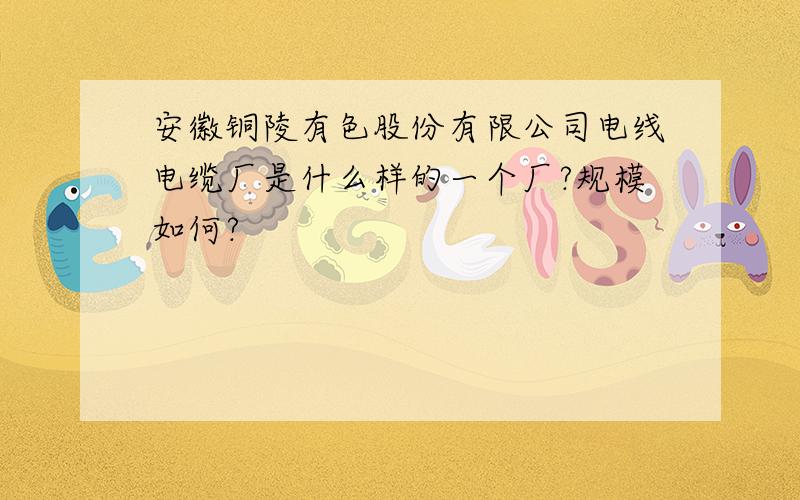 安徽铜陵有色股份有限公司电线电缆厂是什么样的一个厂?规模如何?